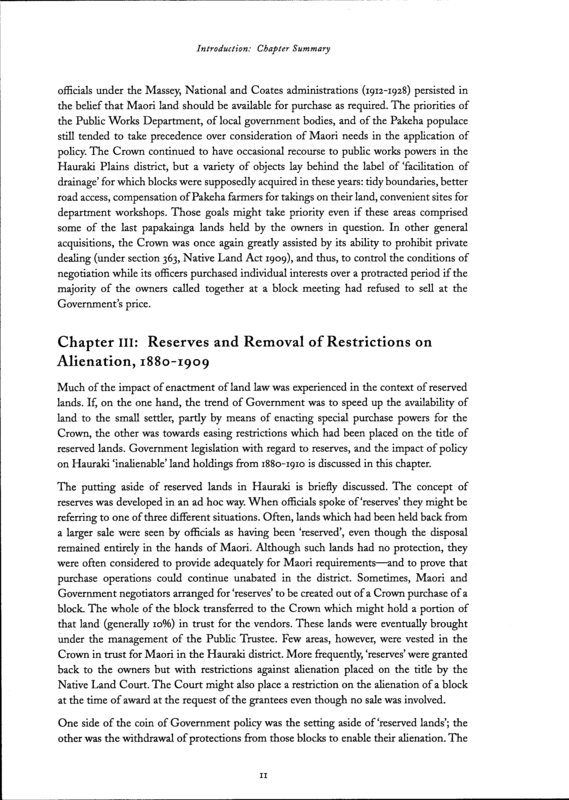 Introduction: Chapter Summary

officials under the Massey, National and Coates administrations (1912-1928) persisted in the belief that Maori land should be available for purchase as required. The priorities of the Public Works Department, of local government bodies, and of the Pakeha populace still tended to take precedence over consideration of Maori needs in the application of policy. The Crown continued to have occasional recourse to public works powers in the Hauraki Plains district, but a variety of objects lay behind the label of 'facilitation of drainage' for which blocks were supposedly acquired in these years: tidy boundaries, better road access, compensation of Pakeha farmers for takings on their land, convenient sites for department workshops. Those goals might take priority even if these areas comprised some of the last papakainga lands held by the owners in question. In other general acquisitions, the Crown was once again greatly assisted by its ability to prohibit private dealing (under section 363, Native Land Act 1909), and thus, to control the conditions of negotiation while its officers purchased individual interests over a protracted period if the majority of the owners called together at a block meeting had refused to sell at the Government's price.

Chapter III: Reserves and Removal of Restrictions on Alienation, 1880-1909

Much of the impact of enactment of land law was experienced in the context of reserved lands. If, on the one hand, the trend of Government was to speed up the availability of land to the small settler, partly by means of enacting special purchase powers for the Crown, the other was towards easing restrictions which had been placed on the title of reserved lands. Government legislation with regard to reserves, and the impact of policy on Hauraki 'inalienable' land holdings from 1880-1910 is discussed in this chapter.

The putting aside of reserved lands in Hauraki is briefly discussed. The concept of reserves was developed in an ad hoc way. When officials spoke of 'reserves' they might be referring to one of three different situations. Often, lands which had been held back from a larger sale were seen by officials as having been 'reserved', even though the disposal remained entirely in the hands of Maori. Although such lands had no protection, they were often considered to provide adequately for Maori requirements—and to prove that purchase operations could continue unabated in the district. Sometimes, Maori and Government negotiators arranged for 'reserves' to be created out of a Crown purchase of a block. The whole of the block transferred to the Crown which might hold a portion of that land (generally 10%) in trust for the vendors. These lands were eventually brought under the management of the Public Trustee. Few areas, however, were vested in the Crown in trust for Maori in the Hauraki district. More frequently, 'reserves' were granted back to the owners but with restrictions against alienation placed on the title by the Native Land Court. The Court might also place a restriction on the alienation of a block at the time of award at the request of the grantees even though no sale was involved.

One side of the coin of Government policy was the setting aside of 'reserved lands'; the other was the withdrawal of protections from those blocks to enable their alienation. The

11